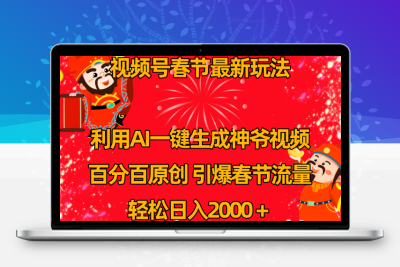 视频号春节最新玩法

利用AI一键生成神爷视频

百分百原创 引爆春节流量

轻松日入2000＋